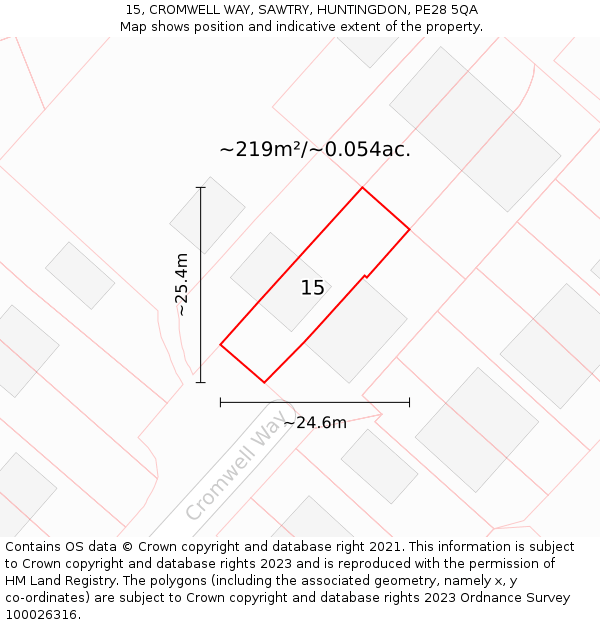 15, CROMWELL WAY, SAWTRY, HUNTINGDON, PE28 5QA
Map shows position and indicative extent of the property.

~219m²/~0.054ac.

~25.4m

15

~24.6m

Cromwell Way

Contains OS data © Crown copyright and database right 2021. This information is subject to Crown copyright and database rights 2023 and is reproduced with the permission of HM Land Registry. The polygons (including the associated geometry, namely x, y co-ordinates) are subject to Crown copyright and database rights 2023 Ordnance Survey 100026316.